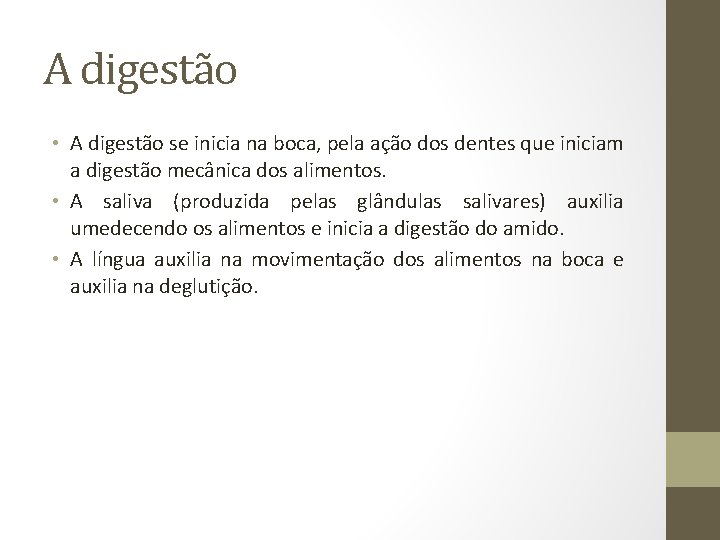 A digestão

• A digestão se inicia na boca, pela ação dos dentes que iniciam a digestão mecânica dos alimentos.
• A saliva (produzida pelas glândulas salivares) auxilia umedecendo os alimentos e inicia a digestão do amido.
• A língua auxilia na movimentação dos alimentos na boca e auxilia na deglutição.